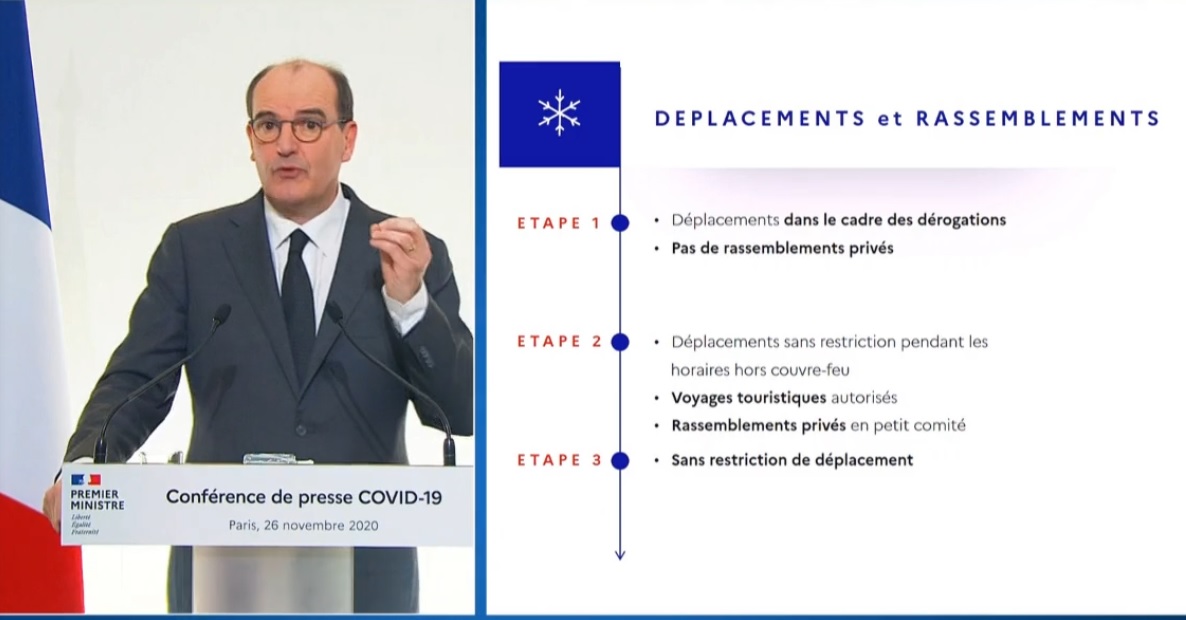 PREMIER MINISTRE
Liberté
Égalité
Fraternité

Conférence de presse COVID-19

Paris, 26 novembre 2020

DEPLACEMENTS et RASSEMBLEMENTS

ETAPE 1
• Déplacements dans le cadre des dérogations
• Pas de rassemblements privés

ETAPE 2
• Déplacements sans restriction pendant les horaires hors couvre-feu
• Voyages touristiques autorisés
• Rassemblements privés en petit comité

ETAPE 3
• Sans restriction de déplacement